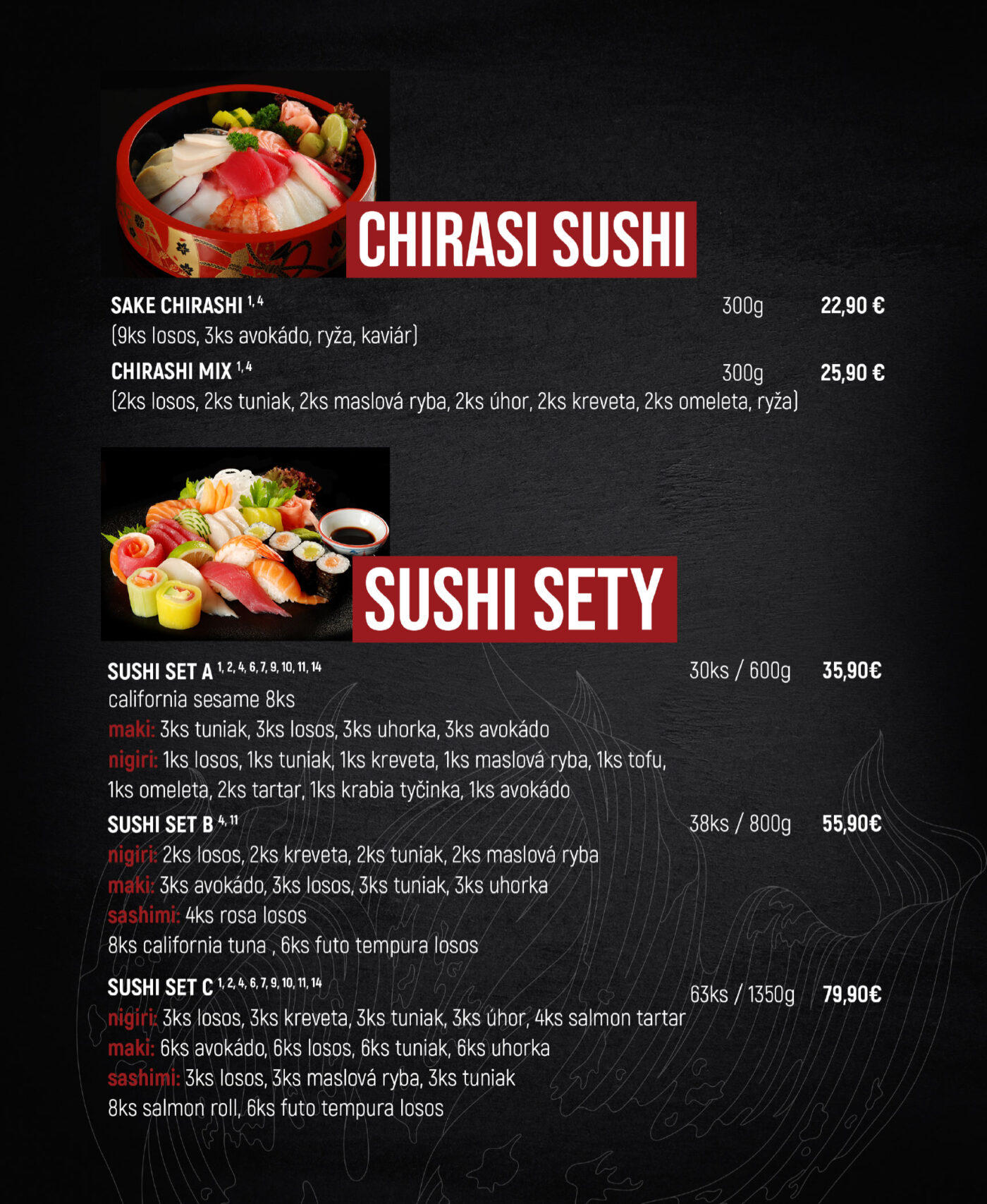 CHIRASI SUSHI

SAKE CHIRASHI $^{1, 4}$ 300g 22,90 €
(9ks losos, 3ks avokádo, ryža, kaviár)

CHIRASHI MIX $^{1, 4}$ 300g 25,90 €
(2ks losos, 2ks tuniak, 2ks maslová ryba, 2ks úhor, 2ks kreveta, 2ks omeleta, ryža)

SUSHI SETY

SUSHI SET A $^{1, 2, 4, 6, 7, 9, 10, 11, 14}$ 30ks / 600g 35,90€
california sesame 8ks
maki: 3ks tuniak, 3ks losos, 3ks uhorka, 3ks avokádo
nigiri: 1ks losos, 1ks tuniak, 1ks kreveta, 1ks maslová ryba, 1ks tofu, 1ks omeleta, 2ks tartar, 1ks krabia tyčinka, 1ks avokádo

SUSHI SET B $^{4, 11}$ 38ks / 800g 55,90€
nigiri: 2ks losos, 2ks kreveta, 2ks tuniak, 2ks maslová ryba
maki: 3ks avokádo, 3ks losos, 3ks tuniak, 3ks uhorka
sashimi: 4ks rosa losos
8ks california tuna , 6ks futo tempura losos

SUSHI SET C $^{1, 2, 4, 6, 7, 9, 10, 11, 14}$ 63ks / 1350g 79,90€
nigiri: 3ks losos, 3ks kreveta, 3ks tuniak, 3ks úhor, 4ks salmon tartar
maki: 6ks avokádo, 6ks losos, 6ks tuniak, 6ks uhorka
sashimi: 3ks losos, 3ks maslová ryba, 3ks tuniak
8ks salmon roll, 6ks futo tempura losos